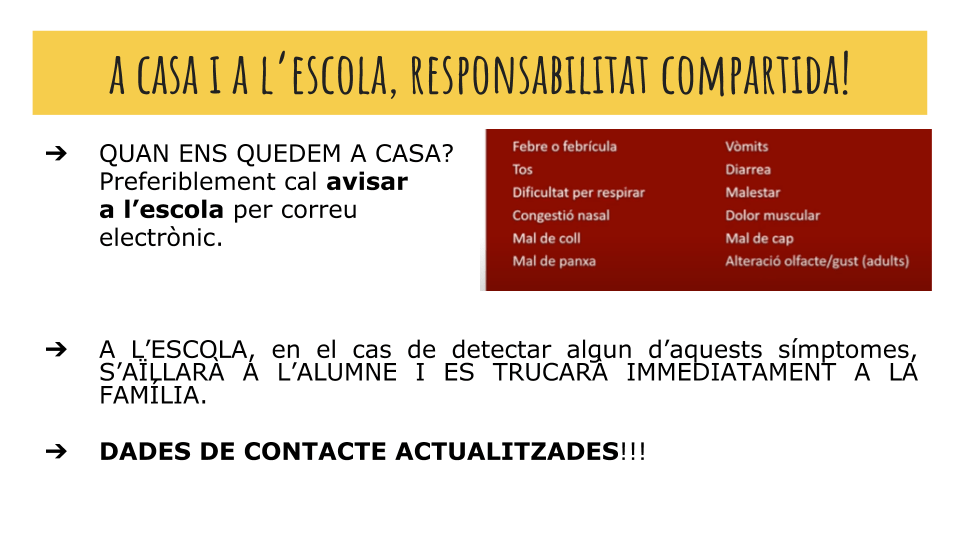 A CASA I A L'ESCOLA, RESPONSABILITAT COMPARTIDA!

➔ QUAN ENS QUEDEM A CASA? Preferiblement cal avisar a l'escola per correu electrònic.

Febre o febrícula
Tos
Dificultat per respirar
Congestió nasal
Mal de coll
Mal de panxa

Vòmits
Diarrea
Malestar
Dolor muscular
Mal de cap
Alteració olfacte/gust (adults)

➔ A L'ESCOLA, en el cas de detectar algun d'aquests símptomes, S'AÏLLARÀ A L'ALUMNE I ES TRUCARÀ IMMEDIATAMENT A LA FAMÍLIA.

➔ DADES DE CONTACTE ACTUALITZADES!!!